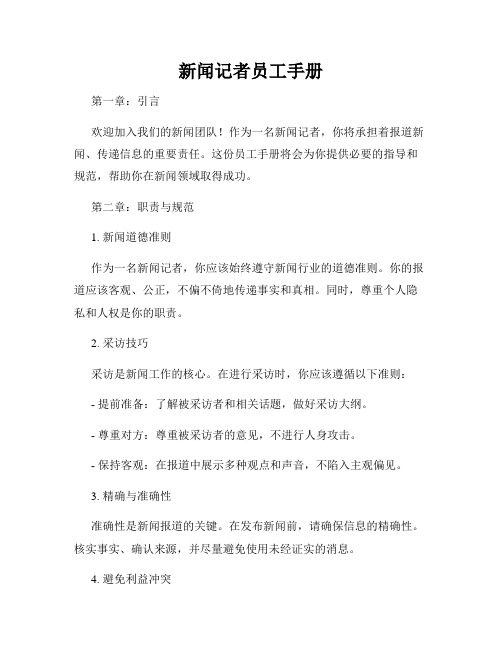 新闻记者员工手册

第一章：引言

欢迎加入我们的新闻团队！作为一名新闻记者，你将承担着报道新闻、传递信息的重要责任。这份员工手册将会为你提供必要的指导和规范，帮助你在新闻领域取得成功。

第二章：职责与规范

1. 新闻道德准则

作为一名新闻记者，你应该始终遵守新闻行业的道德准则。你的报道应该客观、公正，不偏不倚地传递事实和真相。同时，尊重个人隐私和人权是你的职责。

2. 采访技巧

采访是新闻工作的核心。在进行采访时，你应该遵循以下准则：

- 提前准备：了解被采访者和相关话题，做好采访大纲。

- 尊重对方：尊重被采访者的意见，不进行人身攻击。

- 保持客观：在报道中展示多种观点和声音，不陷入主观偏见。

3. 精确与准确性

准确性是新闻报道的关键。在发布新闻前，请确保信息的精确性。核实事实、确认来源，并尽量避免使用未经证实的消息。

4. 避免利益冲突